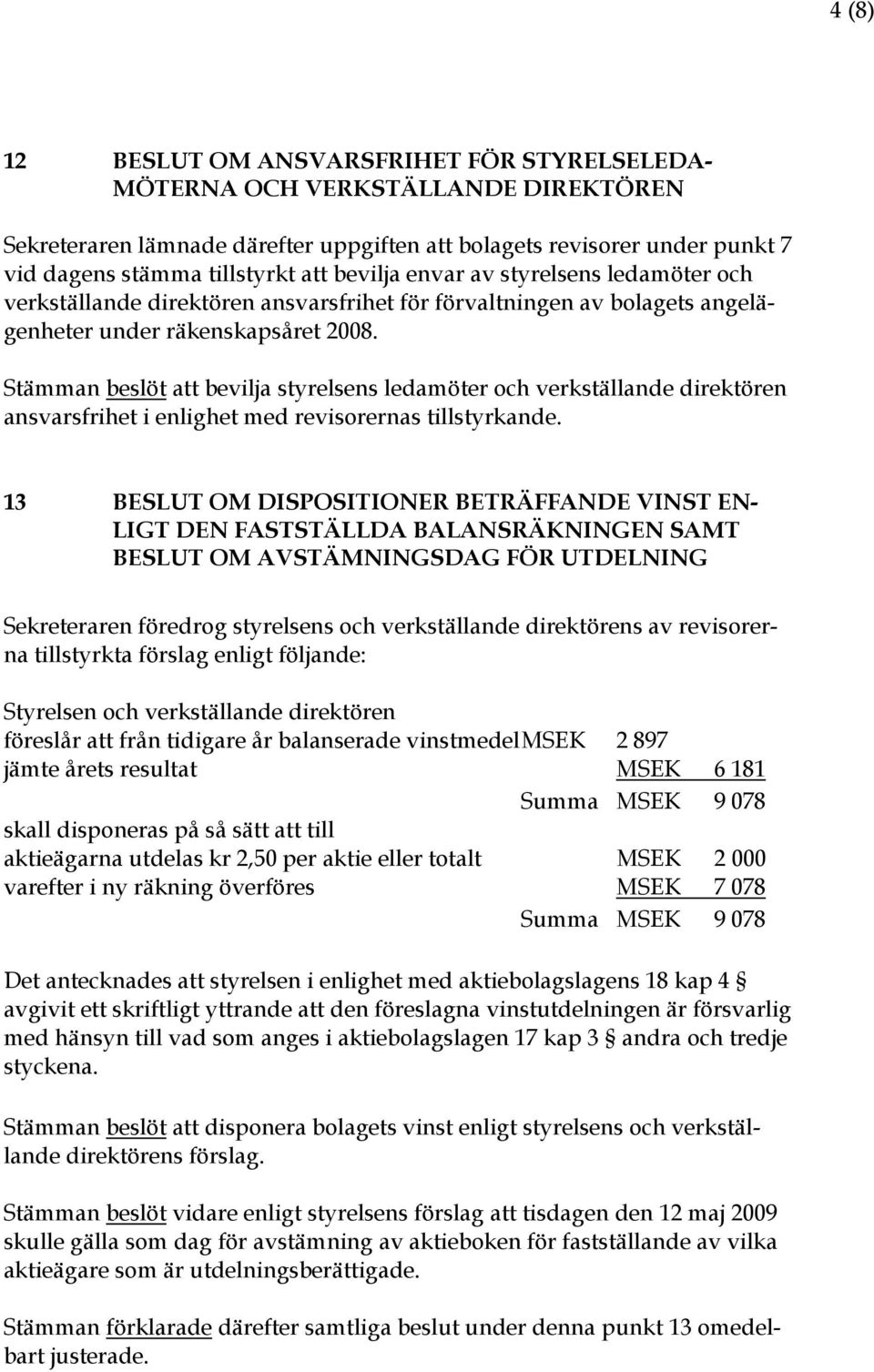 4 (8)

12 BESLUT OM ANSVARSFRIHET FÖR STYRELSELEDAMÖTERNA OCH VERKSTÄLLANDE DIREKTÖREN

Sekreteraren lämnade därefter uppgiften att bolagets revisorer under punkt 7 vid dagens stämma tillstyrkt att bevilja envar av styrelsens ledamöter och verkställande direktören ansvarsfrihet för förvaltningen av bolagets angelägenheter under räkenskapsåret 2008.

Stämman beslöt att bevilja styrelsens ledamöter och verkställande direktören ansvarsfrihet i enlighet med revisorernas tillstyrkande.

13 BESLUT OM DISPOSITIONER BETRÄFFANDE VINST ENLIGT DEN FASTSTÄLLDA BALANSRÄKNINGEN SAMT BESLUT OM AVSTÄMNINGSDAG FÖR UTDELNING

Sekreteraren föredrog styrelsens och verkställande direktörens av revisorerna tillstyrkta förslag enligt följande:

Styrelsen och verkställande direktören
föreslår att från tidigare år balanserade vinstmedel MSEK 2 897
jämte årets resultat MSEK 6 181
Summa MSEK 9 078
skall disponeras på så sätt att till
aktieägarna utdelas kr 2,50 per aktie eller totalt MSEK 2 000
varefter i ny räkning överföres MSEK 7 078
Summa MSEK 9 078

Det antecknades att styrelsen i enlighet med aktiebolagslagens 18 kap 4 § avgivit ett skriftligt yttrande att den föreslagna vinstutdelningen är försvarlig med hänsyn till vad som anges i aktiebolagslagen 17 kap 3 § andra och tredje styckena.

Stämman beslöt att disponera bolagets vinst enligt styrelsens och verkställande direktörens förslag.

Stämman beslöt vidare enligt styrelsens förslag att tisdagen den 12 maj 2009 skulle gälla som dag för avstämning av aktieboken för fastställande av vilka aktieägare som är utdelningsberättigade.

Stämman förklarade därefter samtliga beslut under denna punkt 13 omedelbart justerade.